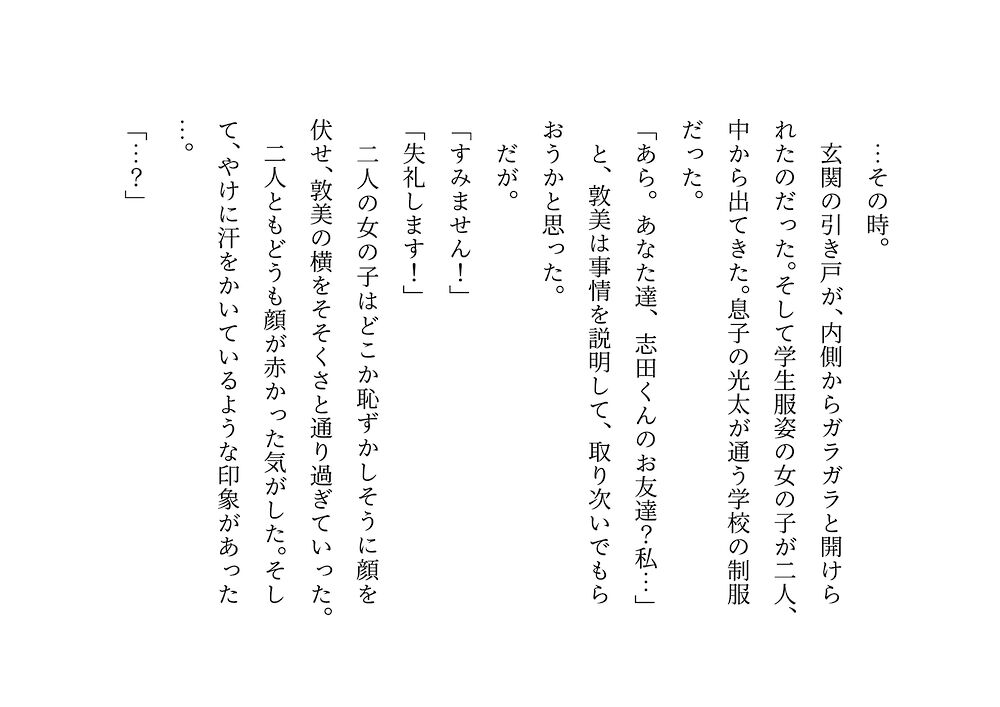 …その時。

玄関の引き戸が、内側からガラガラと開けられたのだった。そして学生服姿の女の子が二人、中から出てきた。息子の光太が通う学校の制服だった。

「あら。あなた達、志田くんのお友達?私…」

と、敦美は事情を説明して、取り次いでもらおうかと思った。

だが。

「すみません!」

「失礼します!」

二人の女の子はどこか恥ずかしそうに顔を伏せ、敦美の横をそそくさと通り過ぎていった。

二人ともどうも顔が赤かった気がした。そして、やけに汗をかいているような印象があった…。

「…?」